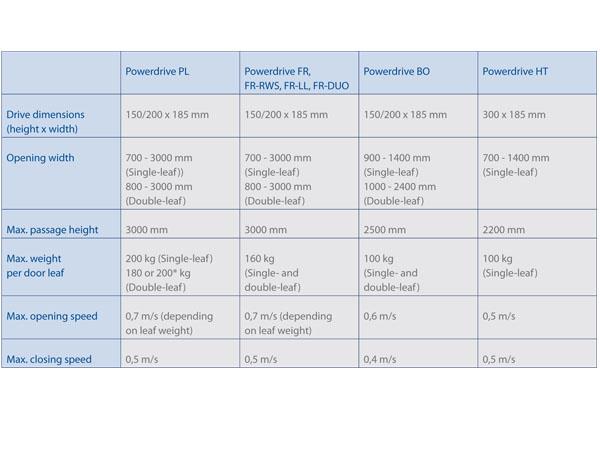 |  | Powerdrive PL | Powerdrive FR, FR-RWS, FR-LL, FR-DUO | Powerdrive BO | Powerdrive HT |
|---|---|---|---|---|
| Drive dimensions (height x width) | 150/200 x 185 mm | 150/200 x 185 mm | 150/200 x 185 mm | 300 x 185 mm |
| Opening width | 700 - 3000 mm (Single-leaf)) 800 - 3000 mm (Double-leaf) | 700 - 3000 mm (Single-leaf) 800 - 3000 mm (Double-leaf) | 900 - 1400 mm (Single-leaf) 1000 - 2400 mm (Double-leaf) | 700 - 1400 mm (Single-leaf) |
| Max. passage height | 3000 mm | 3000 mm | 2500 mm | 2200 mm |
| Max. weight per door leaf | 200 kg (Single-leaf) 180 or 200* kg (Double-leaf) | 160 kg (Single- and double-leaf) | 100 kg (Single- and double-leaf) | 100 kg (Single-leaf) |
| Max. opening speed | 0,7 m/s (depending on leaf weight) | 0,7 m/s (depending on leaf weight) | 0,6 m/s | 0,5 m/s |
| Max. closing speed | 0,5 m/s | 0,5 m/s | 0,4 m/s | 0,5 m/s |